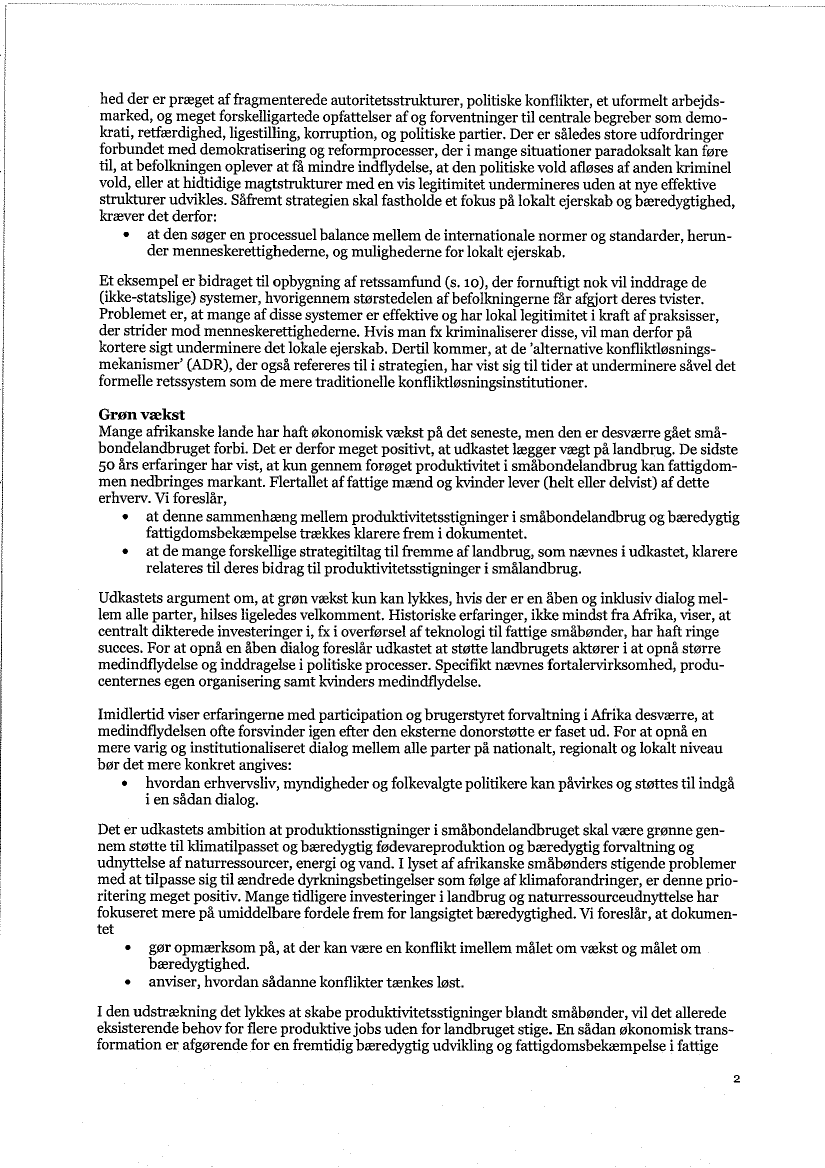 hed der er præget af fragmenterede autoritetsstrukturer, politiske konflikter, et uformelt arbejdsmarked, og meget forskelligartede opfattelser af og forventninger til centrale begreber som demokrati, retfærdighed, ligestilling, korruption, og politiske partier. Der er således store udfordringer forbundet med demokratisering og reformprocesser, der i mange situationer paradoksalt kan føre til, at befolkningen oplever at få mindre indflydelse, at den politiske vold afløses af anden kriminel vold, eller at hidtidige magtstrukturer med en vis legitimitet undermineres uden at nye effektive strukturer udvikles. Såfremt strategien skal fastholde et fokus på lokalt ejerskab og bæredygtighed, kræver det derfor:
• at den søger en processuel balance mellem de internationale normer og standarder, herunder menneskerettighederne, og mulighederne for lokalt ejerskab.

Et eksempel er bidraget til opbygning af retssamfund (s. 10), der fornuftigt nok vil inddrage de (ikke-statslige) systemer, hvorigennem størstedelen af befolkningerne får afgjort deres tvister. Problemet er, at mange af disse systemer er effektive og har lokal legitimitet i kraft af praksisser, der strider mod menneskerettighederne. Hvis man fx kriminaliserer disse, vil man derfor på kortere sigt underminere det lokale ejerskab. Dertil kommer, at de 'alternative konfliktløsningsmekanismer' (ADR), der også refereres til i strategien, har vist sig til tider at underminere såvel det formelle retssystem som de mere traditionelle konfliktløsningsinstitutioner.

Grøn vækst
Mange afrikanske lande har haft økonomisk vækst på det seneste, men den er desværre gået småbondelandbruget forbi. Det er derfor meget positivt, at udkastet lægger vægt på landbrug. De sidste 50 års erfaringer har vist, at kun gennem forøget produktivitet i småbondelandbrug kan fattigdommen nedbringes markant. Flertallet af fattige mænd og kvinder lever (helt eller delvist) af dette erhverv. Vi foreslår,
• at denne sammenhæng mellem produktivitetsstigninger i småbondelandbrug og bæredygtig fattigdomsbekæmpelse trækkes klarere frem i dokumentet.
• at de mange forskellige strategitiltag til fremme af landbrug, som nævnes i udkastet, klarere relateres til deres bidrag til produktivitetsstigninger i smålandbrug.

Udkastets argument om, at grøn vækst kun kan lykkes, hvis der er en åben og inklusiv dialog mellem alle parter, hilses ligeledes velkomment. Historiske erfaringer, ikke mindst fra Afrika, viser, at centralt dikterede investeringer i, fx i overførsel af teknologi til fattige småbønder, har haft ringe succes. For at opnå en åben dialog foreslår udkastet at støtte landbrugets aktører i at opnå større medindflydelse og inddragelse i politiske processer. Specifikt nævnes fortalervirksomhed, producenternes egen organisering samt kvinders medindflydelse.

Imidlertid viser erfaringerne med participation og brugerstyret forvaltning i Afrika desværre, at medindflydelsen ofte forsvinder igen efter den eksterne donorstøtte er faset ud. For at opnå en mere varig og institutionaliseret dialog mellem alle parter på nationalt, regionalt og lokalt niveau bør det mere konkret angives:
• hvordan erhvervsliv, myndigheder og folkevalgte politikere kan påvirkes og støttes til indgå i en sådan dialog.

Det er udkastets ambition at produktionsstigninger i småbondelandbruget skal være grønne gennem støtte til klimatilpasset og bæredygtig fødevareproduktion og bæredygtig forvaltning og udnyttelse af naturressourcer, energi og vand. I lyset af afrikanske småbønders stigende problemer med at tilpasse sig til ændrede dyrkningsbetingelser som følge af klimaforandringer, er denne prioritering meget positiv. Mange tidligere investeringer i landbrug og naturressourceudnyttelse har fokuseret mere på umiddelbare fordele frem for langsigtet bæredygtighed. Vi foreslår, at dokumentet
• gør opmærksom på, at der kan være en konflikt imellem målet om vækst og målet om bæredygtighed.
• anviser, hvordan sådanne konflikter tænkes løst.

I den udstrækning det lykkes at skabe produktivitetsstigninger blandt småbønder, vil det allerede eksisterende behov for flere produktive jobs uden for landbruget stige. En sådan økonomisk transformation er afgørende for en fremtidig bæredygtig udvikling og fattigdomsbekæmpelse i fattige

2